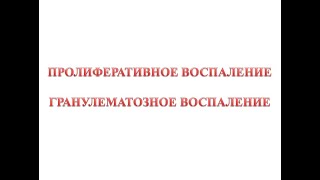 ПРОЛИФЕРАТИВНОЕ ВОСПАЛЕНИЕ

ГРАНУЛЕМАТОЗНОЕ ВОСПАЛЕНИЕ